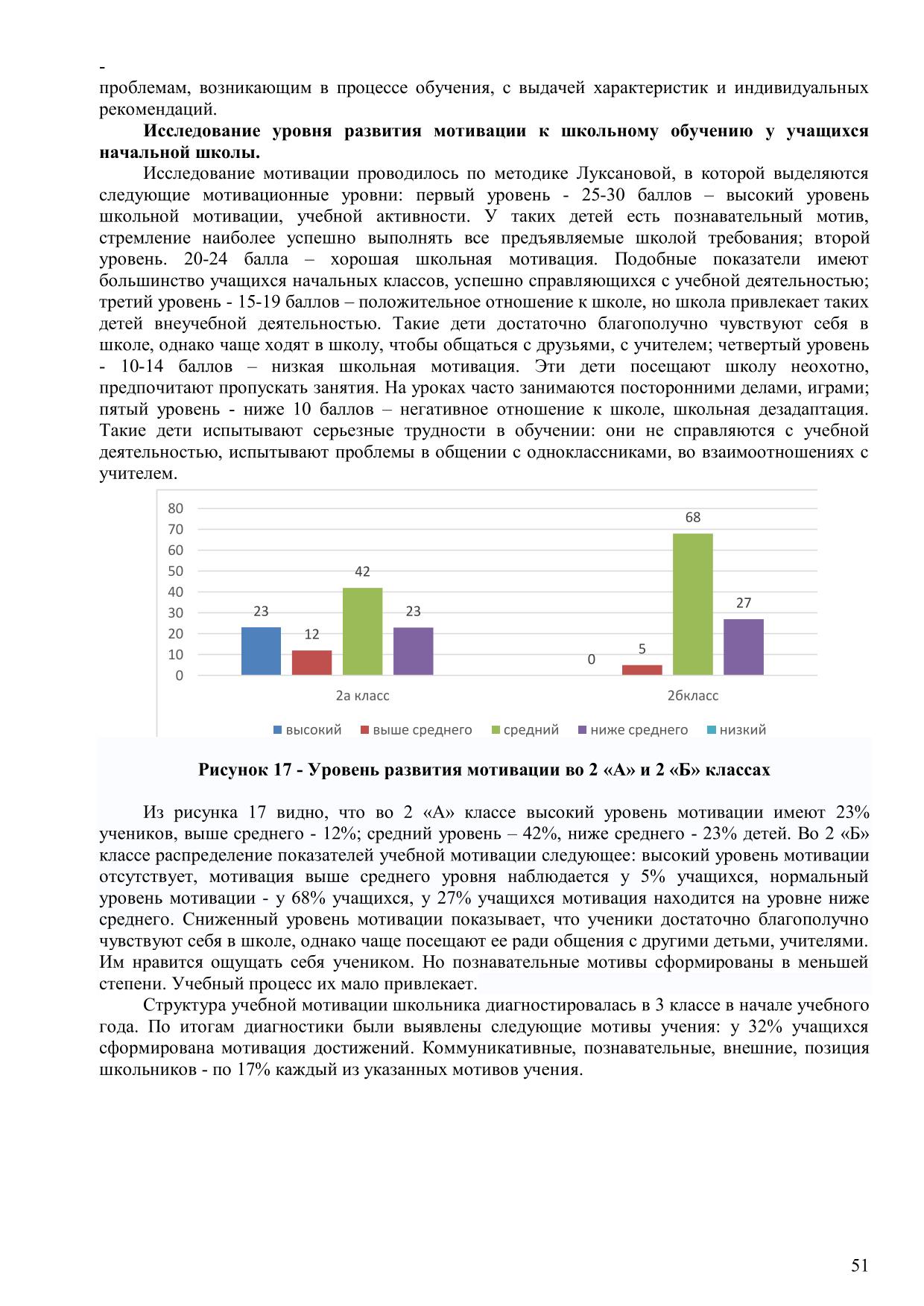 -
проблемам, возникающим в процессе обучения, с выдачей характеристик и индивидуальных рекомендаций.

Исследование уровня развития мотивации к школьному обучению у учащихся начальной школы.

Исследование мотивации проводилось по методике Луксановой, в которой выделяются следующие мотивационные уровни: первый уровень - 25-30 баллов – высокий уровень школьной мотивации, учебной активности. У таких детей есть познавательный мотив, стремление наиболее успешно выполнять все предъявляемые школой требования; второй уровень. 20-24 балла – хорошая школьная мотивация. Подобные показатели имеют большинство учащихся начальных классов, успешно справляющихся с учебной деятельностью; третий уровень - 15-19 баллов – положительное отношение к школе, но школа привлекает таких детей внеучебной деятельностью. Такие дети достаточно благополучно чувствуют себя в школе, однако чаще ходят в школу, чтобы общаться с друзьями, с учителем; четвертый уровень - 10-14 баллов – низкая школьная мотивация. Эти дети посещают школу неохотно, предпочитают пропускать занятия. На уроках часто занимаются посторонними делами, играми; пятый уровень - ниже 10 баллов – негативное отношение к школе, школьная дезадаптация. Такие дети испытывают серьезные трудности в обучении: они не справляются с учебной деятельностью, испытывают проблемы в общении с одноклассниками, во взаимоотношениях с учителем.

80
70
60
50
40
30
20
10
0
23
12
42
23
0
5
68
27
2а класс
2бкласс
высокий
выше среднего
средний
ниже среднего
низкий

Рисунок 17 - Уровень развития мотивации во 2 «А» и 2 «Б» классах

Из рисунка 17 видно, что во 2 «А» классе высокий уровень мотивации имеют 23% учеников, выше среднего - 12%; средний уровень – 42%, ниже среднего - 23% детей. Во 2 «Б» классе распределение показателей учебной мотивации следующее: высокий уровень мотивации отсутствует, мотивация выше среднего уровня наблюдается у 5% учащихся, нормальный уровень мотивации - у 68% учащихся, у 27% учащихся мотивация находится на уровне ниже среднего. Сниженный уровень мотивации показывает, что ученики достаточно благополучно чувствуют себя в школе, однако чаще посещают ее ради общения с другими детьми, учителями. Им нравится ощущать себя учеником. Но познавательные мотивы сформированы в меньшей степени. Учебный процесс их мало привлекает.

Структура учебной мотивации школьника диагностировалась в 3 классе в начале учебного года. По итогам диагностики были выявлены следующие мотивы учения: у 32% учащихся сформирована мотивация достижений. Коммуникативные, познавательные, внешние, позиция школьников - по 17% каждый из указанных мотивов учения.

51